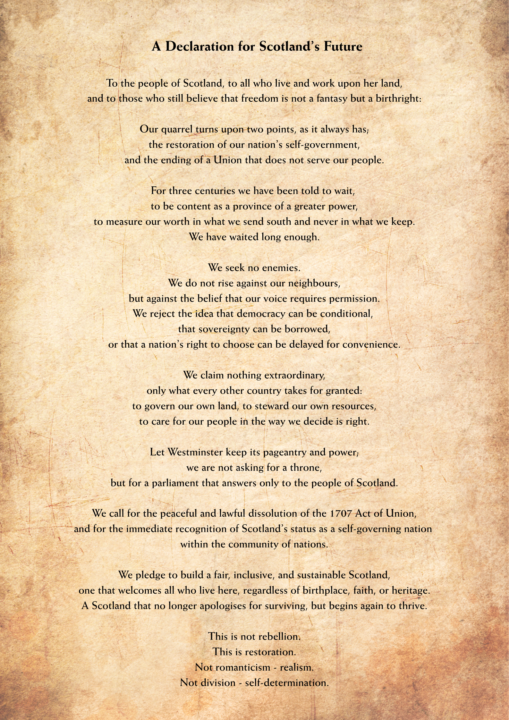 A Declaration for Scotland's Future

To the people of Scotland, to all who live and work upon her land, and to those who still believe that freedom is not a fantasy but a birthright:

Our quarrel turns upon two points, as it always has; the restoration of our nation's self-government, and the ending of a Union that does not serve our people.

For three centuries we have been told to wait, to be content as a province of a greater power, to measure our worth in what we send south and never in what we keep. We have waited long enough.

We seek no enemies. We do not rise against our neighbours, but against the belief that our voice requires permission. We reject the idea that democracy can be conditional, that sovereignty can be borrowed, or that a nation's right to choose can be delayed for convenience.

We claim nothing extraordinary, only what every other country takes for granted: to govern our own land, to steward our own resources, to care for our people in the way we decide is right.

Let Westminster keep its pageantry and power; we are not asking for a throne, but for a parliament that answers only to the people of Scotland.

We call for the peaceful and lawful dissolution of the 1707 Act of Union, and for the immediate recognition of Scotland's status as a self-governing nation within the community of nations.

We pledge to build a fair, inclusive, and sustainable Scotland, one that welcomes all who live here, regardless of birthplace, faith, or heritage. A Scotland that no longer apologises for surviving, but begins again to thrive.

This is not rebellion.
This is restoration.
Not romanticism - realism.
Not division - self-determination.